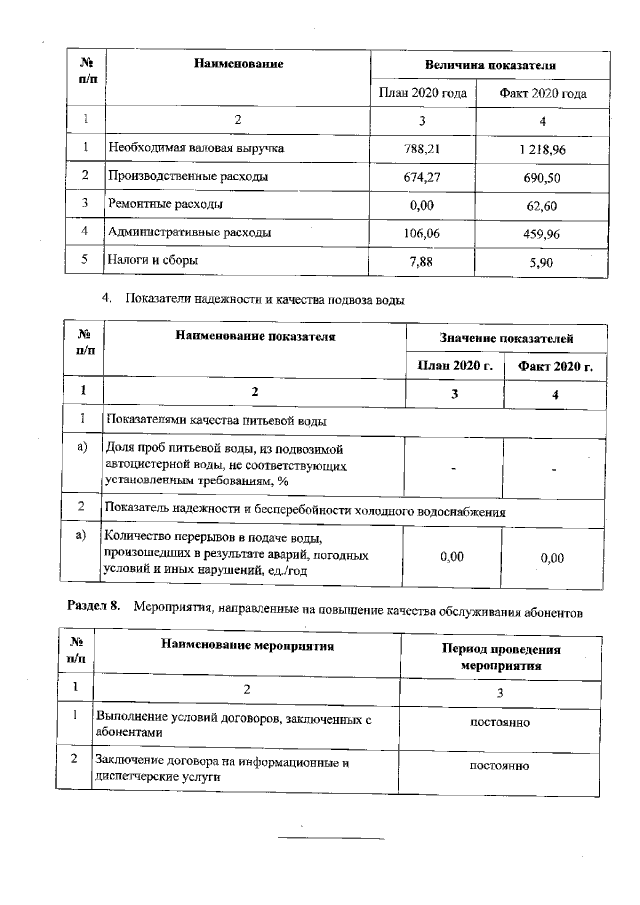 | № п/п | Наименование | Величина показателя | |
|---|---|---|---|
| | | План 2020 года | Факт 2020 года |
| 1 | 2 | 3 | 4 |
| 1 | Необходимая валовая выручка | 788,21 | 1 218,96 |
| 2 | Производственные расходы | 674,27 | 690,50 |
| 3 | Ремонтные расходы | 0,00 | 62,60 |
| 4 | Административные расходы | 106,06 | 459,96 |
| 5 | Налоги и сборы | 7,88 | 5,90 |

4. Показатели надежности и качества подвоза воды

| № п/п | Наименование показателя | Значение показателей | |
|---|---|---|---|
| | | План 2020 г. | Факт 2020 г. |
| 1 | 2 | 3 | 4 |
| 1 | Показателями качества питьевой воды | | |
| а) | Доля проб питьевой воды, из подвозимой автоцистерной воды, не соответствующих установленным требованиям, % | - | - |
| 2 | Показатель надежности и бесперебойности холодного водоснабжения | | |
| а) | Количество перерывов в подаче воды, произошедших в результате аварий, погодных условий и иных нарушений, ед./год | 0,00 | 0,00 |

Раздел 8. Мероприятия, направленные на повышение качества обслуживания абонентов

| № п/п | Наименование мероприятия | Период проведения мероприятия |
|---|---|---|
| 1 | 2 | 3 |
| 1 | Выполнение условий договоров, заключенных с абонентами | постоянно |
| 2 | Заключение договора на информационные и диспетчерские услуги | постоянно |